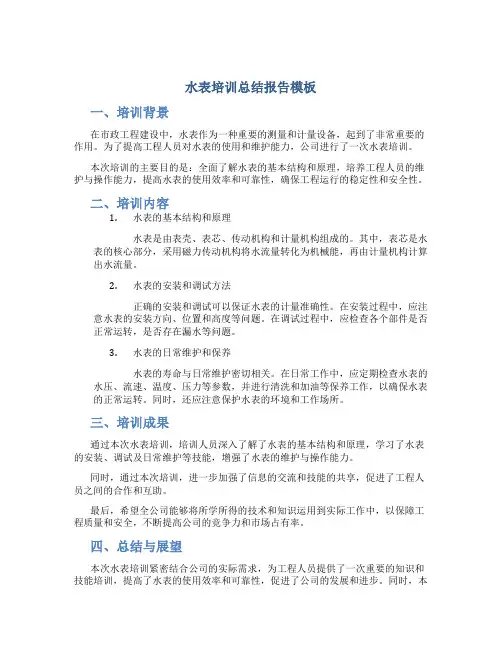 水表培训总结报告模板

一、培训背景

在市政工程建设中，水表作为一种重要的测量和计量设备，起到了非常重要的作用。为了提高工程人员对水表的使用和维护能力，公司进行了一次水表培训。

本次培训的主要目的是：全面了解水表的基本结构和原理，培养工程人员的维护与操作能力，提高水表的使用效率和可靠性，确保工程运行的稳定性和安全性。

二、培训内容

1. 水表的基本结构和原理

水表是由表壳、表芯、传动机构和计量机构组成的。其中，表芯是水表的核心部分，采用磁力传动机构将水流量转化为机械能，再由计量机构计算出水流量。

2. 水表的安装和调试方法

正确的安装和调试可以保证水表的计量准确性。在安装过程中，应注意水表的安装方向、位置和高度等问题。在调试过程中，应检查各个部件是否正常运转，是否存在漏水等问题。

3. 水表的日常维护和保养

水表的寿命与日常维护密切相关。在日常工作中，应定期检查水表的水压、流速、温度、压力等参数，并进行清洗和加油等保养工作，以确保水表的正常运转。同时，还应注意保护水表的环境和工作场所。

三、培训成果

通过本次水表培训，培训人员深入了解了水表的基本结构和原理，学习了水表的安装、调试及日常维护等技能，增强了水表的维护与操作能力。

同时，通过本次培训，进一步加强了信息的交流和技能的共享，促进了工程人员之间的合作和互助。

最后，希望全公司能够将所学所得的技术和知识运用到实际工作中，以保障工程质量和安全，不断提高公司的竞争力和市场占有率。

四、总结与展望

本次水表培训紧密结合公司的实际需求，为工程人员提供了一次重要的知识和技能培训，提高了水表的使用效率和可靠性，促进了公司的发展和进步。同时，本